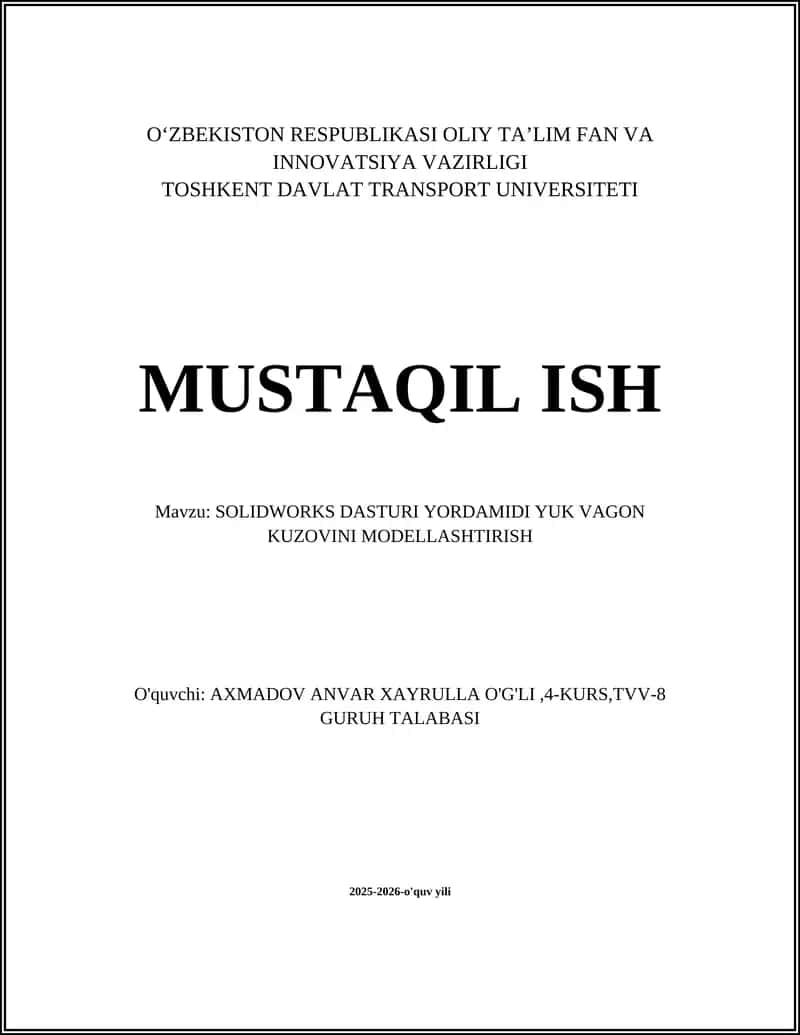 O‘ZBEKISTON RESPUBLIKASI OLIY TA’LIM FAN VA INNOVATSIYA VAZIRLIGI
TOSHKENT DAVLAT TRANSPORT UNIVERSITETI

MUSTAQIL ISH

Mavzu: SOLIDWORKS DASTURI YORDAMIDI YUK VAGON KUZOVINI MODELLASHTIRISH

O'quvchi: AXMADOV ANVAR XAYRULLA O'G'LI ,4-KURS,TVV-8 GURUH TALABASI

2025-2026-o'quv yili